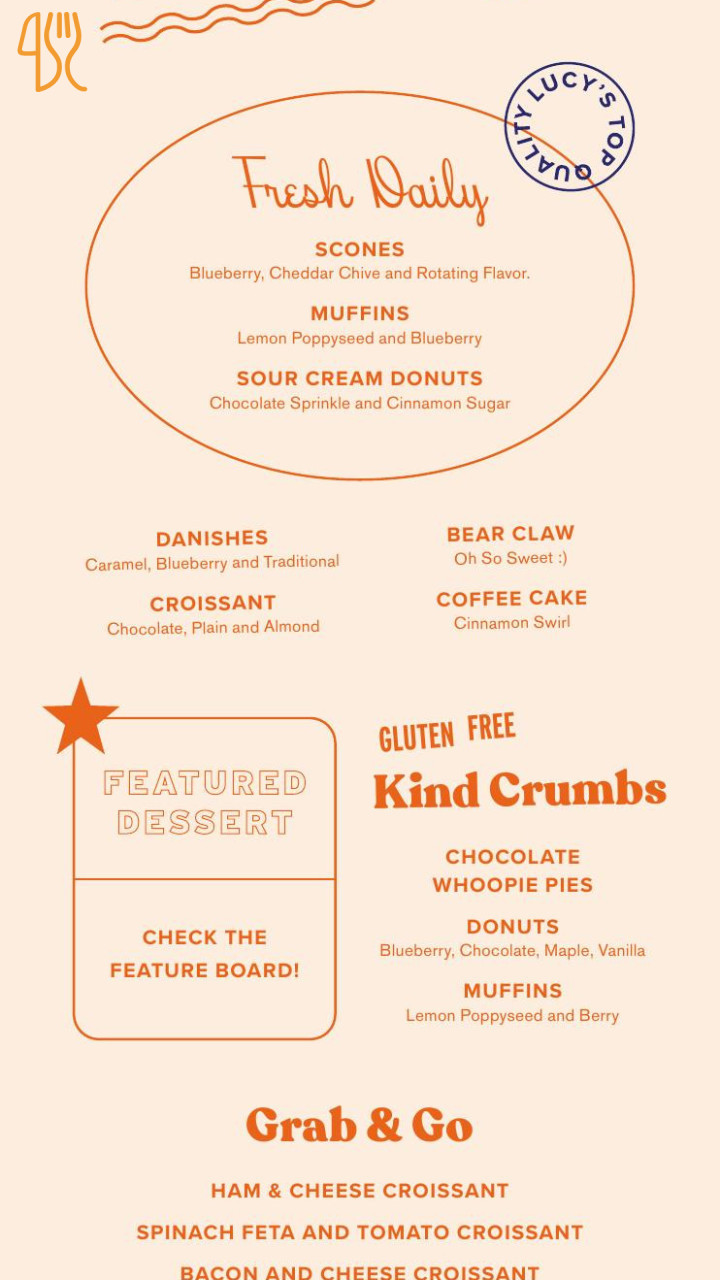 LUCY'S TOP QUALITY

Fresh Daily

SCONES
Blueberry, Cheddar Chive and Rotating Flavor.

MUFFINS
Lemon Poppyseed and Blueberry

SOUR CREAM DONUTS
Chocolate Sprinkle and Cinnamon Sugar

DANISHES
Caramel, Blueberry and Traditional

CROISSANT
Chocolate, Plain and Almond

BEAR CLAW
Oh So Sweet :)

COFFEE CAKE
Cinnamon Swirl

FEATURED DESSERT

CHECK THE FEATURE BOARD!

GLUTEN FREE
Kind Crumbs

CHOCOLATE WHOOPIE PIES

DONUTS
Blueberry, Chocolate, Maple, Vanilla

MUFFINS
Lemon Poppyseed and Berry

Grab & Go

HAM & CHEESE CROISSANT

SPINACH FETA AND TOMATO CROISSANT

BACON AND CHEESE CROISSANT